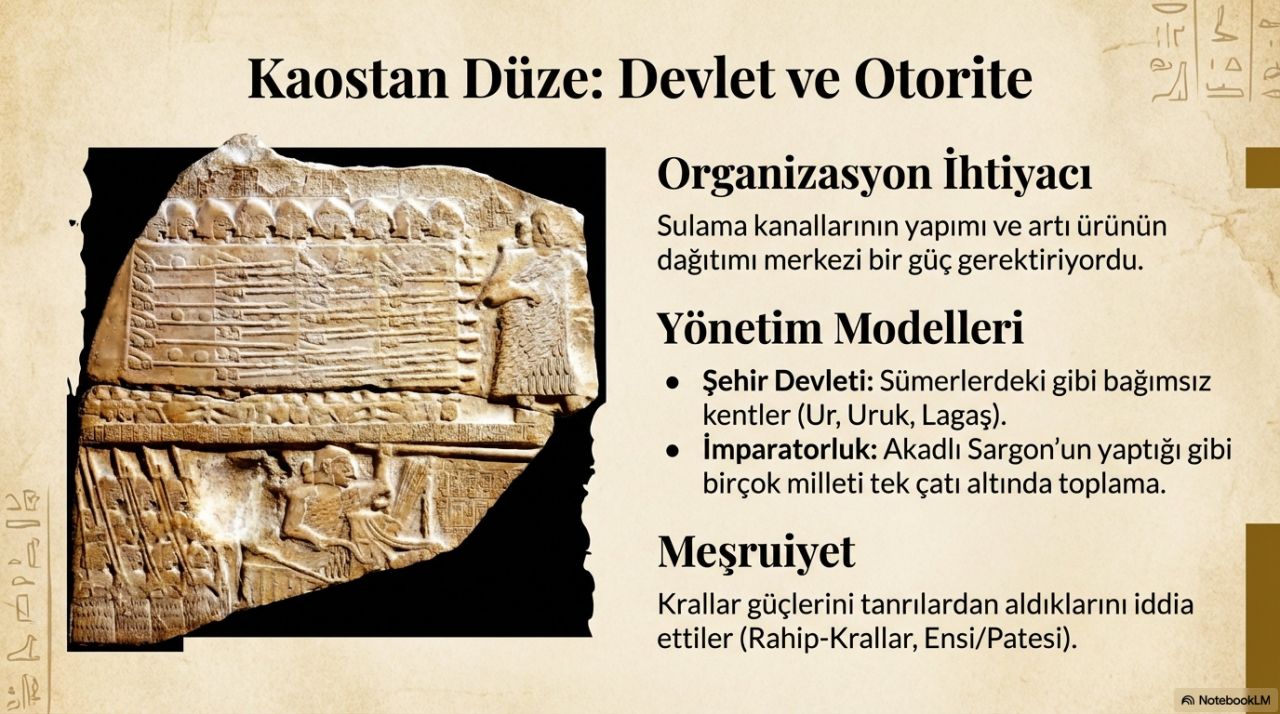 Kaostan Düze: Devlet ve Otorite

Organizasyon İhtiyacı

Sulama kanallarının yapımı ve artı ürünün dağıtımı merkezi bir güç gerektiriyordu.

Yönetim Modelleri

• Şehir Devleti: Sümerlerdeki gibi bağımsız kentler (Ur, Uruk, Lagaş).
• İmparatorluk: Akadlı Sargon'un yaptığı gibi birçok milleti tek çatı altında toplama.

Meşruiyet

Krallar güçlerini tanrılardan aldıklarını iddia ettiler (Rahip-Krallar, Ensi/Patesi).

NotebookLM